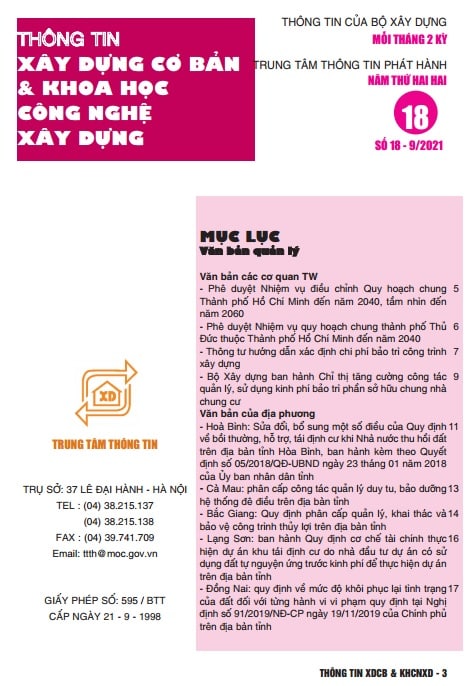 THÔNG TIN
XÂY DỰNG CƠ BẢN & KHOA HỌC CÔNG NGHỆ XÂY DỰNG

THÔNG TIN CỦA BỘ XÂY DỰNG
MỖI THÁNG 2 KỲ
TRUNG TÂM THÔNG TIN PHÁT HÀNH
NĂM THỨ HAI HAI
18
SỐ 18 - 9/2021

XD
TRUNG TÂM THÔNG TIN

TRỤ SỞ: 37 LÊ ĐẠI HÀNH - HÀ NỘI
TEL : (04) 38.215.137
(04) 38.215.138
FAX : (04) 39.741.709
Email: ttth@moc.gov.vn

GIẤY PHÉP SỐ: 595 / BTT
CẤP NGÀY 21 - 9 - 1998

MỤC LỤC
Văn bản quản lý

Văn bản các cơ quan TW
- Phê duyệt Nhiệm vụ điều chỉnh Quy hoạch chung Thành phố Hồ Chí Minh đến năm 2040, tầm nhìn đến năm 2060 5
- Phê duyệt Nhiệm vụ quy hoạch chung thành phố Thủ Đức thuộc Thành phố Hồ Chí Minh đến năm 2040 6
- Thông tư hướng dẫn xác định chi phí bảo trì công trình xây dựng 7
- Bộ Xây dựng ban hành Chỉ thị tăng cường công tác quản lý, sử dụng kinh phí bảo trì phần sở hữu chung nhà chung cư 9
Văn bản của địa phương
- Hoà Bình: Sửa đổi, bổ sung một số điều của Quy định về bồi thường, hỗ trợ, tái định cư khi Nhà nước thu hồi đất trên địa bàn tỉnh Hòa Bình, ban hành kèm theo Quyết định số 05/2018/QĐ-UBND ngày 23 tháng 01 năm 2018 của Ủy ban nhân dân tỉnh 11
- Cà Mau: phân cấp công tác quản lý duy tu, bảo dưỡng hệ thống đê điều trên địa bàn tỉnh 13
- Bắc Giang: Quy định phân cấp quản lý, khai thác và bảo vệ công trình thủy lợi trên địa bàn tỉnh 14
- Lạng Sơn: ban hành Quy định cơ chế tài chính thực hiện dự án khu tái định cư do nhà đầu tư dự án có sử dụng đất tự nguyện ứng trước kinh phí để thực hiện dự án trên địa bàn tỉnh 16
- Đồng Nai: quy định về mức độ khôi phục lại tình trạng của đất đối với từng hành vi vi phạm quy định tại Nghị định số 91/2019/NĐ-CP ngày 19/11/2019 của Chính phủ trên địa bàn tỉnh 17

THÔNG TIN XDCB & KHCNXD - 3